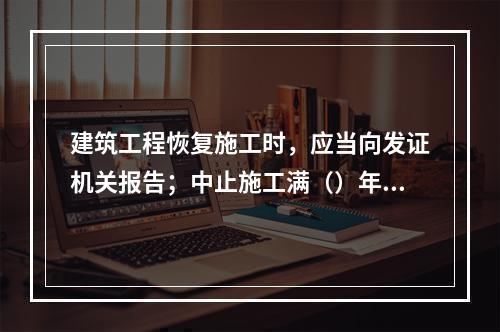 建筑工程恢复施工时，应当向发证机关报告；中止施工满（）年...